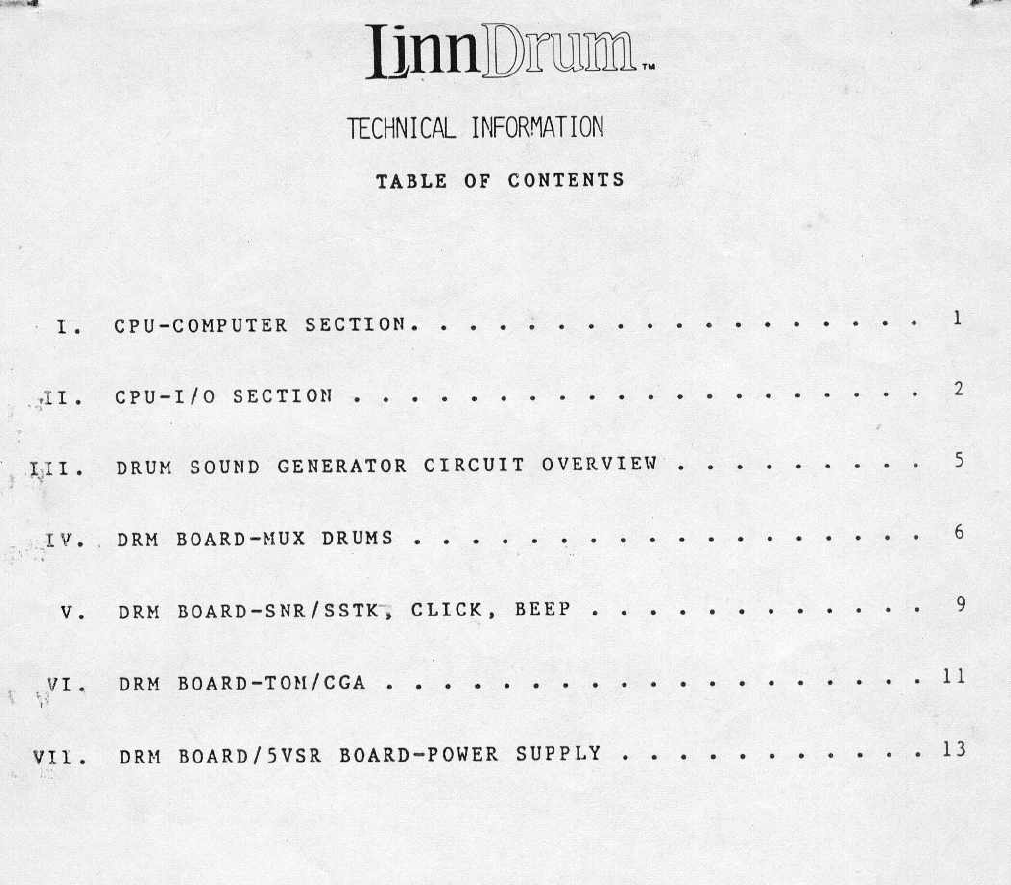 LinnDrum™

TECHNICAL INFORMATION

TABLE OF CONTENTS

I. CPU-COMPUTER SECTION 1

II. CPU-I/O SECTION 2

III. DRUM SOUND GENERATOR CIRCUIT OVERVIEW 5

IV. DRM BOARD-MUX DRUMS 6

V. DRM BOARD-SNR/SSTK, CLICK, BEEP 9

VI. DRM BOARD-TOM/CGA 11

VII. DRM BOARD/5VSR BOARD-POWER SUPPLY 13